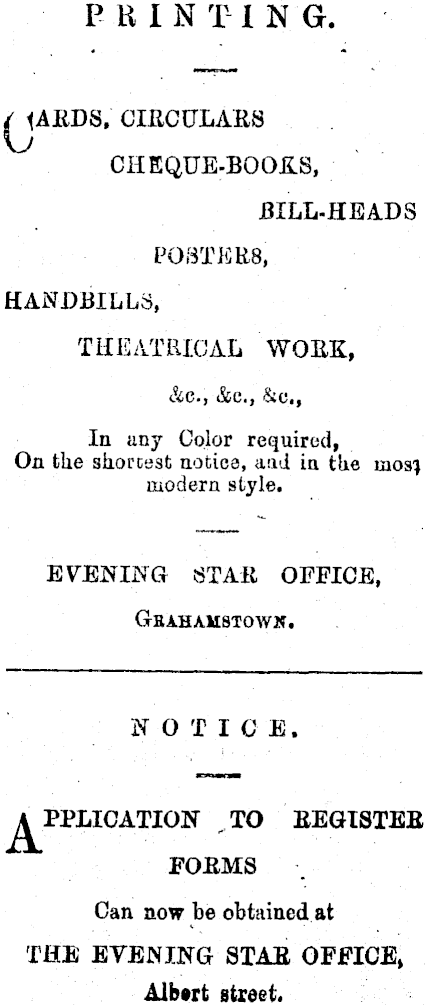 PRINTING.

CARDS, CIRCULARS
CHEQUE-BOOKS,
BILL-HEADS
POSTERS,
HANDBILLS,
THEATRICAL WORK,
&c., &c., &c.,

In any Color required,
On the shortest notice, and in the most modern style.

EVENING STAR OFFICE,
GRAHAMSTOWN.

NOTICE.

APPLICATION TO REGISTER FORMS
Can now be obtained at
THE EVENING STAR OFFICE,
Albert street.